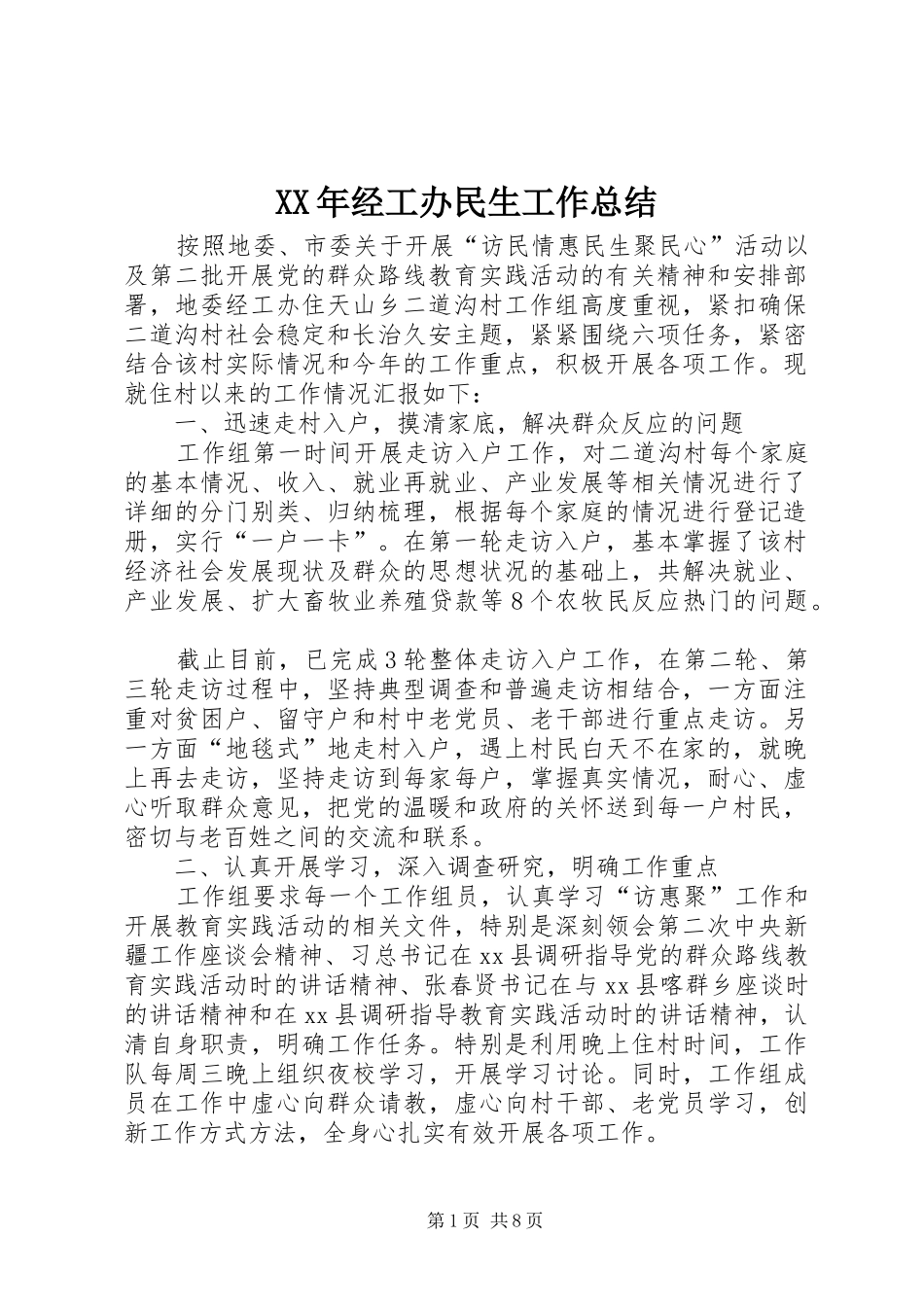 XX年经工办民生工作总结

按照地委、市委关于开展“访民情惠民生聚民心”活动以及第二批开展党的群众路线教育实践活动的有关精神和安排部署，地委经工办住天山乡二道沟村工作组高度重视，紧扣确保二道沟村社会稳定和长治久安主题，紧紧围绕六项任务，紧密结合该村实际情况和今年的工作重点，积极开展各项工作。现就住村以来的工作情况汇报如下：

一、迅速走村入户，摸清家底，解决群众反应的问题

工作组第一时间开展走访入户工作，对二道沟村每个家庭的基本情况、收入、就业再就业、产业发展等相关情况进行了详细的分门别类、归纳梳理，根据每个家庭的情况进行登记造册，实行“一户一卡”。在第一轮走访入户，基本掌握了该村经济社会发展现状及群众的思想状况的基础上，共解决就业、产业发展、扩大畜牧业养殖贷款等8个农牧民反应热门的问题。

截止目前，已完成3轮整体走访入户工作，在第二轮、第三轮走访过程中，坚持典型调查和普遍走访相结合，一方面注重对贫困户、留守户和村中老党员、老干部进行重点走访。另一方面“地毯式”地走村入户，遇上村民白天不在家的，就晚上再去走访，坚持走访到每家每户，掌握真实情况，耐心、虚心听取群众意见，把党的温暖和政府的关怀送到每一户村民，密切与老百姓之间的交流和联系。

二、认真开展学习，深入调查研究，明确工作重点

工作组要求每一个工作组员，认真学习“访惠聚”工作和开展教育实践活动的相关文件，特别是深刻领会第二次中央新疆工作座谈会精神、习总书记在xx县调研指导党的群众路线教育实践活动时的讲话精神、张春贤书记在与xx县喀群乡座谈时的讲话精神和在xx县调研指导教育实践活动时的讲话精神，认清自身职责，明确工作任务。特别是利用晚上住村时间，工作队每周三晚上组织夜校学习，开展学习讨论。同时，工作组成员在工作中虚心向群众请教，虚心向村干部、老党员学习，创新工作方式方法，全身心扎实有效开展各项工作。

第1页 共8页